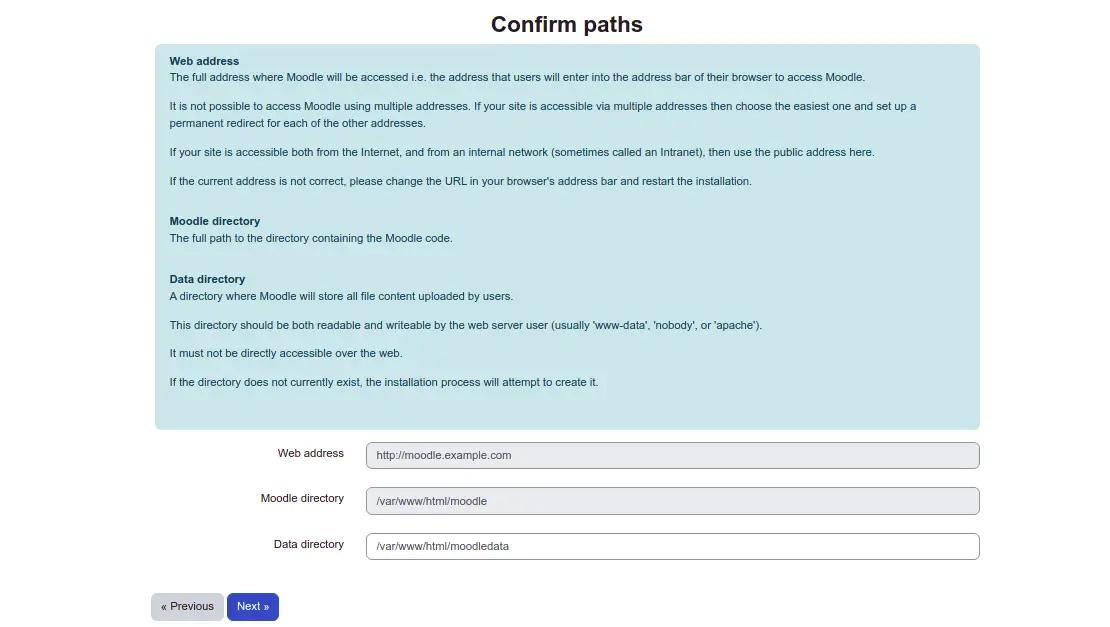 Confirm paths

Web address
The full address where Moodle will be accessed i.e. the address that users will enter into the address bar of their browser to access Moodle.

It is not possible to access Moodle using multiple addresses. If your site is accessible via multiple addresses then choose the easiest one and set up a permanent redirect for each of the other addresses.

If your site is accessible both from the Internet, and from an internal network (sometimes called an Intranet), then use the public address here.

If the current address is not correct, please change the URL in your browser's address bar and restart the installation.

Moodle directory
The full path to the directory containing the Moodle code.

Data directory
A directory where Moodle will store all file content uploaded by users.

This directory should be both readable and writeable by the web server user (usually 'www-data', 'nobody', or 'apache').

It must not be directly accessible over the web.

If the directory does not currently exist, the installation process will attempt to create it.

Web address http://moodle.example.com

Moodle directory /var/www/html/moodle

Data directory /var/www/html/moodledata

« Previous Next »